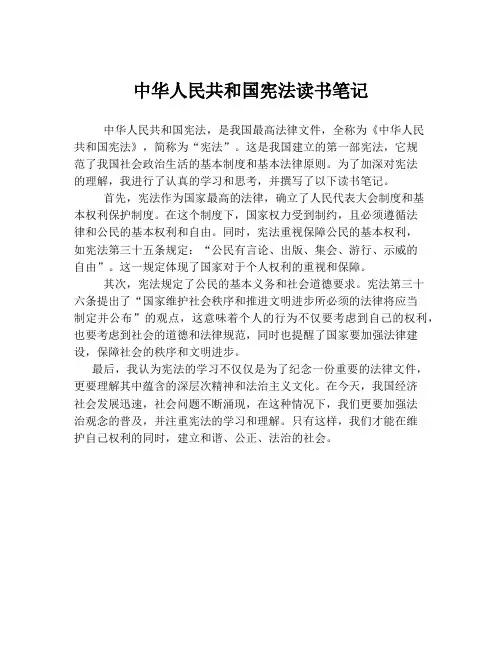 中华人民共和国宪法读书笔记

中华人民共和国宪法，是我国最高法律文件，全称为《中华人民共和国宪法》，简称为“宪法”。这是我国建立的第一部宪法，它规范了我国社会政治生活的基本制度和基本法律原则。为了加深对宪法的理解，我进行了认真的学习和思考，并撰写了以下读书笔记。

首先，宪法作为国家最高的法律，确立了人民代表大会制度和基本权利保护制度。在这个制度下，国家权力受到制约，且必须遵循法律和公民的基本权利和自由。同时，宪法重视保障公民的基本权利，如宪法第三十五条规定：“公民有言论、出版、集会、游行、示威的自由”。这一规定体现了国家对于个人权利的重视和保障。

其次，宪法规定了公民的基本义务和社会道德要求。宪法第三十六条提出了“国家维护社会秩序和推进文明进步所必须的法律将应当制定并公布”的观点，这意味着个人的行为不仅要考虑到自己的权利，也要考虑到社会的道德和法律规范，同时也提醒了国家要加强法律建设，保障社会的秩序和文明进步。

最后，我认为宪法的学习不仅仅是为了纪念一份重要的法律文件，更要理解其中蕴含的深层次精神和法治主义文化。在今天，我国经济社会发展迅速，社会问题不断涌现，在这种情况下，我们更要加强法治观念的普及，并注重宪法的学习和理解。只有这样，我们才能在维护自己权利的同时，建立和谐、公正、法治的社会。